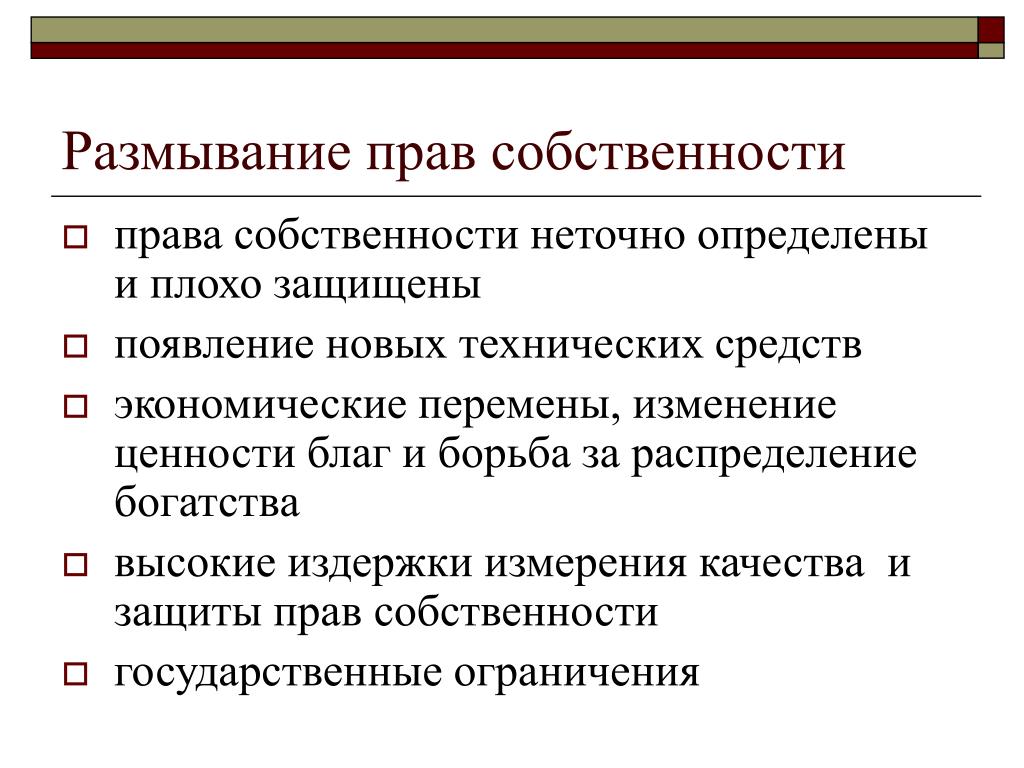 Размывание прав собственности

права собственности неточно определены и плохо защищены

появление новых технических средств

экономические перемены, изменение ценности благ и борьба за распределение богатства

высокие издержки измерения качества и защиты прав собственности

государственные ограничения